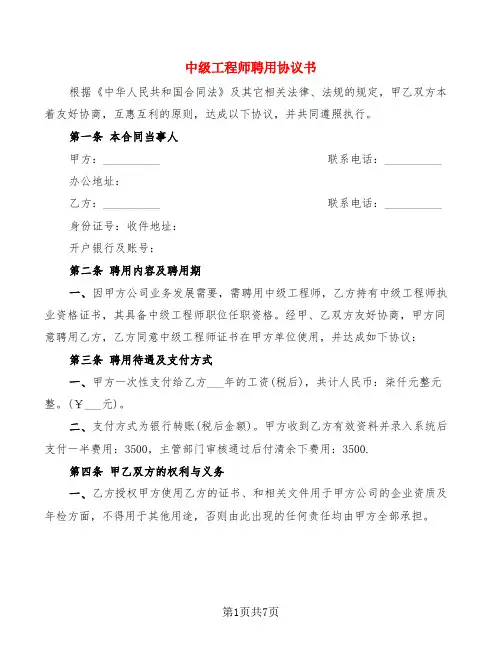 中级工程师聘用协议书

根据《中华人民共和国合同法》及其它相关法律、法规的规定，甲乙双方本着友好协商，互惠互利的原则，达成以下协议，并共同遵照执行。

第一条 本合同当事人

甲方：__________ 联系电话：__________

办公地址：

乙方：__________ 联系电话：__________

身份证号：收件地址：

开户银行及账号：

第二条 聘用内容及聘用期

一、因甲方公司业务发展需要，需聘用中级工程师，乙方持有中级工程师执业资格证书，其具备中级工程师职位任职资格。经甲、乙双方友好协商，甲方同意聘用乙方，乙方同意中级工程师证书在甲方单位使用，并达成如下协议：

第三条 聘用待遇及支付方式

一、甲方一次性支付给乙方___年的工资(税后)，共计人民币：柒仟元整元整。(￥___元)。

二、支付方式为银行转账(税后金额)。甲方收到乙方有效资料并录入系统后支付一半费用：3500，主管部门审核通过后付清余下费用：3500.

第四条 甲乙双方的权利与义务

一、乙方授权甲方使用乙方的证书、和相关文件用于甲方公司的企业资质及年检方面，不得用于其他用途，否则由此出现的任何责任均由甲方全部承担。

第1页共7页